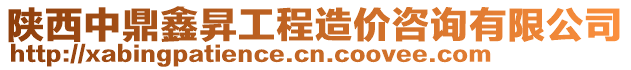 陕西中鼎鑫昇工程造价咨询有限公司
http://xabingpatience.cn.coovee.com